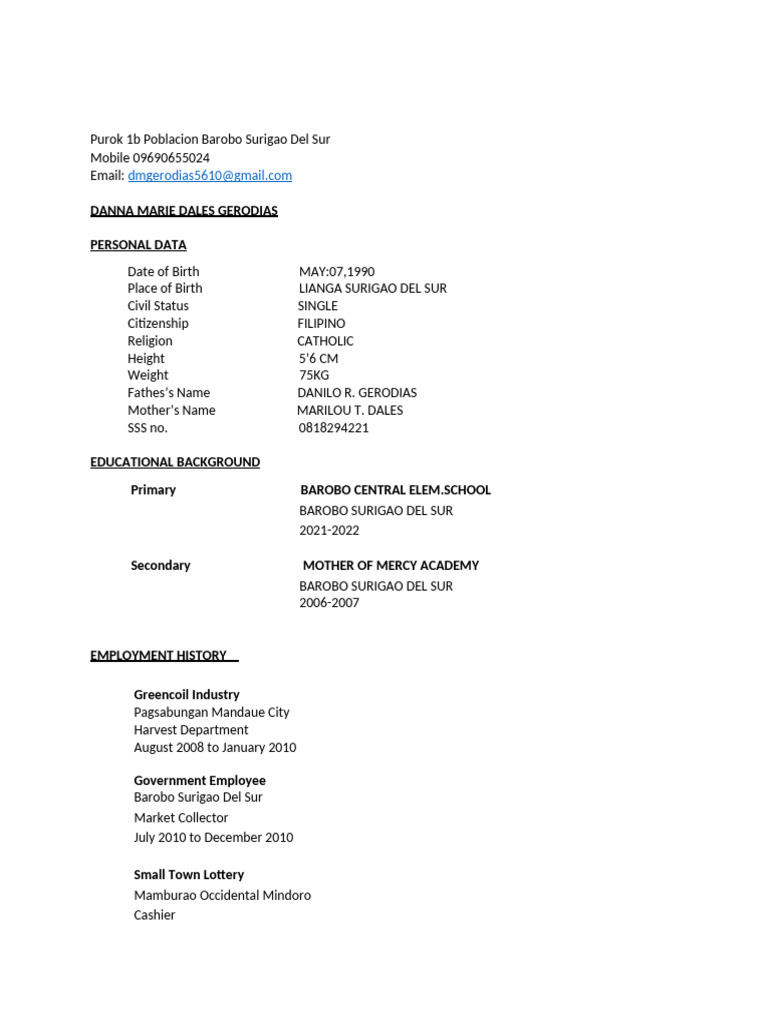 Purok 1b Poblacion Barobo Surigao Del Sur
Mobile 09690655024
Email: dmgerodias5610@gmail.com

DANNA MARIE DALES GERODIAS

PERSONAL DATA

Date of Birth MAY:07,1990
Place of Birth LIANGA SURIGAO DEL SUR
Civil Status SINGLE
Citizenship FILIPINO
Religion CATHOLIC
Height 5'6 CM
Weight 75KG
Fathes's Name DANILO R. GERODIAS
Mother's Name MARILOU T. DALES
SSS no. 0818294221

EDUCATIONAL BACKGROUND

Primary BAROBO CENTRAL ELEM.SCHOOL
BAROBO SURIGAO DEL SUR
2021-2022

Secondary MOTHER OF MERCY ACADEMY
BAROBO SURIGAO DEL SUR
2006-2007

EMPLOYMENT HISTORY

Greencoil Industry
Pagsabungan Mandaue City
Harvest Department
August 2008 to January 2010

Government Employee
Barobo Surigao Del Sur
Market Collector
July 2010 to December 2010

Small Town Lottery
Mamburao Occidental Mindoro
Cashier